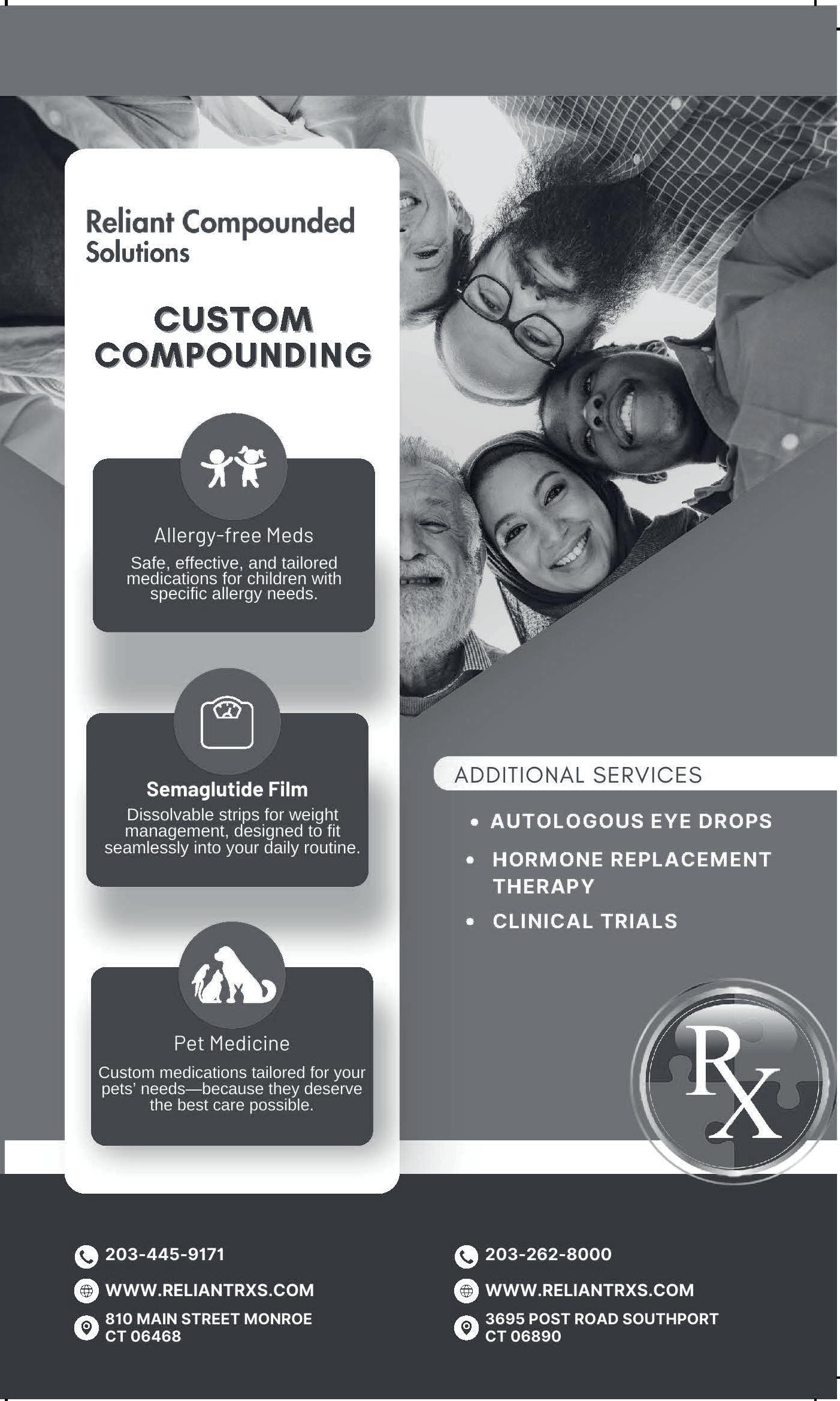 Reliant Compounded Solutions

CUSTOM COMPOUNDING

Allergy-free Meds

Safe, effective, and tailored medications for children with specific allergy needs.

Semaglutide Film

Dissolvable strips for weight management, designed to fit seamlessly into your daily routine.

Pet Medicine

Custom medications tailored for your pets' needs—because they deserve the best care possible.

ADDITIONAL SERVICES

• AUTOLOGOUS EYE DROPS
• HORMONE REPLACEMENT THERAPY
• CLINICAL TRIALS

RX

203-445-9171
WWW.RELIANTRXS.COM
810 MAIN STREET MONROE CT 06468

203-262-8000
WWW.RELIANTRXS.COM
3695 POST ROAD SOUTHPORT CT 06890